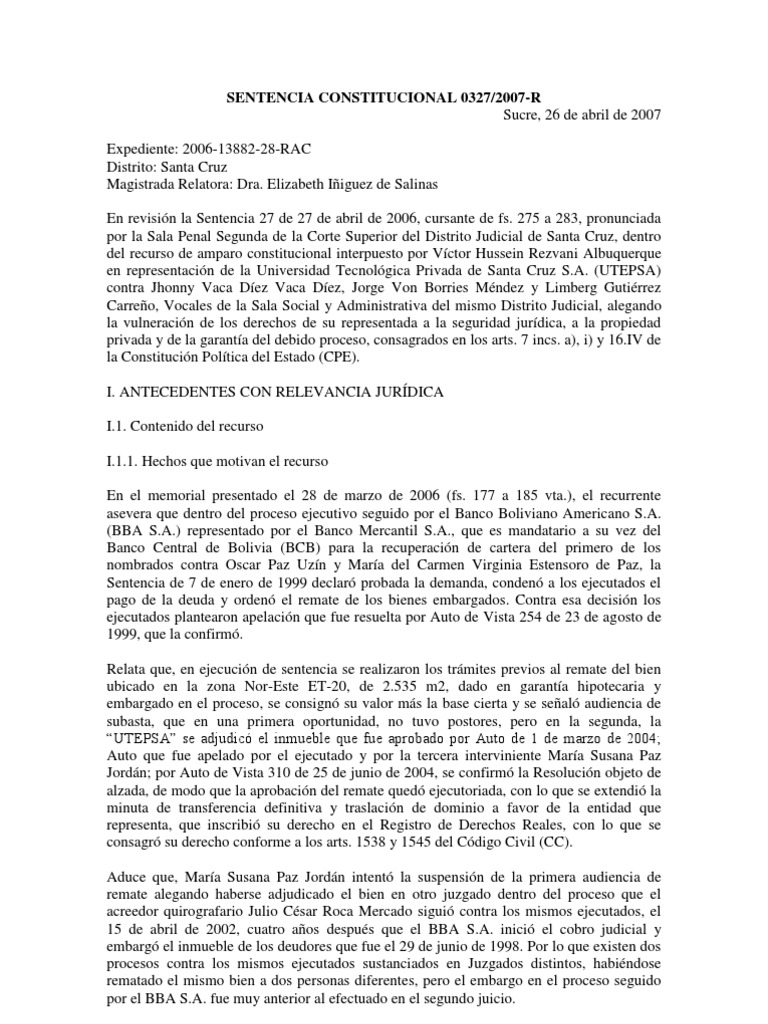 SENTENCIA CONSTITUCIONAL 0327/2007-R
Sucre, 26 de abril de 2007

Expediente: 2006-13882-28-RAC
Distrito: Santa Cruz
Magistrada Relatora: Dra. Elizabeth Iñiguez de Salinas

En revisión la Sentencia 27 de 27 de abril de 2006, cursante de fs. 275 a 283, pronunciada por la Sala Penal Segunda de la Corte Superior del Distrito Judicial de Santa Cruz, dentro del recurso de amparo constitucional interpuesto por Víctor Hussein Rezvani Albuquerque en representación de la Universidad Tecnológica Privada de Santa Cruz S.A. (UTEPSA) contra Jhonny Vaca Díez Vaca Díez, Jorge Von Borries Méndez y Limberg Gutiérrez Carreño, Vocales de la Sala Social y Administrativa del mismo Distrito Judicial, alegando la vulneración de los derechos de su representada a la seguridad jurídica, a la propiedad privada y de la garantía del debido proceso, consagrados en los arts. 7 incs. a), i) y 16.IV de la Constitución Política del Estado (CPE).

I. ANTECEDENTES CON RELEVANCIA JURÍDICA

I.1. Contenido del recurso

I.1.1. Hechos que motivan el recurso

En el memorial presentado el 28 de marzo de 2006 (fs. 177 a 185 vta.), el recurrente asevera que dentro del proceso ejecutivo seguido por el Banco Boliviano Americano S.A. (BBA S.A.) representado por el Banco Mercantil S.A., que es mandatario a su vez del Banco Central de Bolivia (BCB) para la recuperación de cartera del primero de los nombrados contra Oscar Paz Uzín y María del Carmen Virginia Estensoro de Paz, la Sentencia de 7 de enero de 1999 declaró probada la demanda, condenó a los ejecutados el pago de la deuda y ordenó el remate de los bienes embargados. Contra esa decisión los ejecutados plantearon apelación que fue resuelta por Auto de Vista 254 de 23 de agosto de 1999, que la confirmó.

Relata que, en ejecución de sentencia se realizaron los trámites previos al remate del bien ubicado en la zona Nor-Este ET-20, de 2.535 m2, dado en garantía hipotecaria y embargado en el proceso, se consignó su valor más la base cierta y se señaló audiencia de subasta, que en una primera oportunidad, no tuvo postores, pero en la segunda, la "UTEPSA" se adjudicó el inmueble que fue aprobado por Auto de 1 de marzo de 2004; Auto que fue apelado por el ejecutado y por la tercera interviniente María Susana Paz Jordán; por Auto de Vista 310 de 25 de junio de 2004, se confirmó la Resolución objeto de alzada, de modo que la aprobación del remate quedó ejecutoriada, con lo que se extendió la minuta de transferencia definitiva y traslación de dominio a favor de la entidad que representa, que inscribió su derecho en el Registro de Derechos Reales, con lo que se consagró su derecho conforme a los arts. 1538 y 1545 del Código Civil (CC).

Aduce que, María Susana Paz Jordán intentó la suspensión de la primera audiencia de remate alegando haberse adjudicado el bien en otro juzgado dentro del proceso que el acreedor quirografario Julio César Roca Mercado siguió contra los mismos ejecutados, el 15 de abril de 2002, cuatro años después que el BBA S.A. inició el cobro judicial y embargó el inmueble de los deudores que fue el 29 de junio de 1998. Por lo que existen dos procesos contra los mismos ejecutados sustanciados en Juzgados distintos, habiéndose rematado el mismo bien a dos personas diferentes, pero el embargo en el proceso seguido por el BBA S.A. fue muy anterior al efectuado en el segundo juicio.